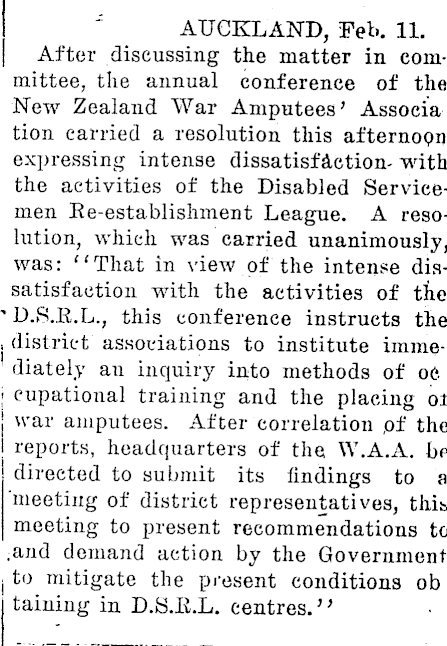 AUCKLAND, Feb. 11.

After discussing the matter in committee, the annual conference of the New Zealand War Amputees' Association carried a resolution this afternoon expressing intense dissatisfaction with the activities of the Disabled Servicemen Re-establishment League. A resolution, which was carried unanimously, was: "That in view of the intense dissatisfaction with the activities of the D.S.R.L., this conference instructs the district associations to institute immediately an inquiry into methods of occupational training and the placing of war amputees. After correlation of the reports, headquarters of the W.A.A. be directed to submit its findings to a meeting of district representatives, this meeting to present recommendations to and demand action by the Government to mitigate the present conditions obtaining in D.S.R.L. centres."